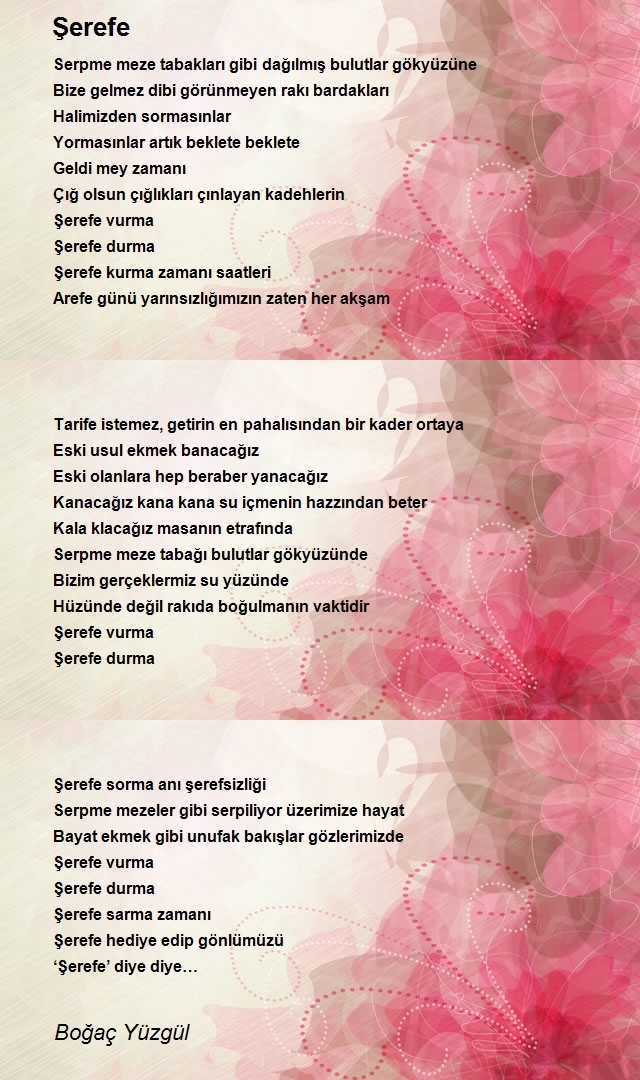 Şerefe

Serpme meze tabakları gibi dağılmış bulutlar gökyüzüne
Bize gelmez dibi görünmeyen rakı bardakları
Halimizden sormasınlar
Yormasınlar artık beklete beklete
Geldi mey zamanı
Çığ olsun çığlıkları çınlayan kadehlerin
Şerefe vurma
Şerefe durma
Şerefe kurma zamanı saatleri
Arefe günü yarınsızlığımızın zaten her akşam

Tarife istemez, getirin en pahalısından bir kader ortaya
Eski usul ekmek banacağız
Eski olanlara hep beraber yanacağız
Kanacağız kana kana su içmenin hazzından beter
Kala klacağız masanın etrafında
Serpme meze tabağı bulutlar gökyüzünde
Bizim gerçeklermiz su yüzünde
Hüzünde değil rakıda boğulmanın vaktidir
Şerefe vurma
Şerefe durma

Şerefe sorma anı şerefsizliği
Serpme mezeler gibi serpiliyor üzerimize hayat
Bayat ekmek gibi unufak bakışlar gözlerimizde
Şerefe vurma
Şerefe durma
Şerefe sarma zamanı
Şerefe hediye edip gönlümüzü
'Şerefe' diye diye…

Boğaç Yüzgül